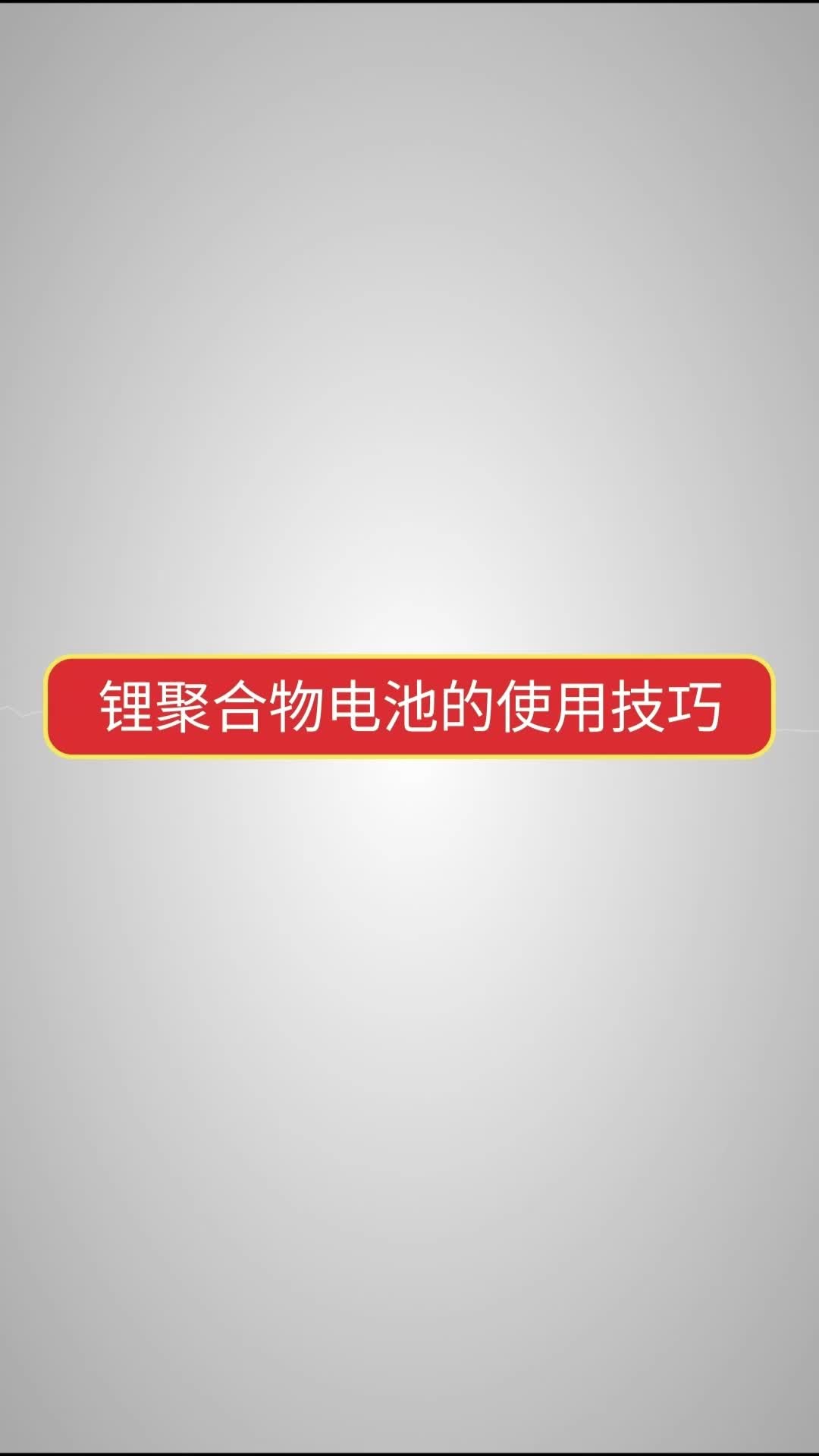 锂聚合物电池的使用技巧